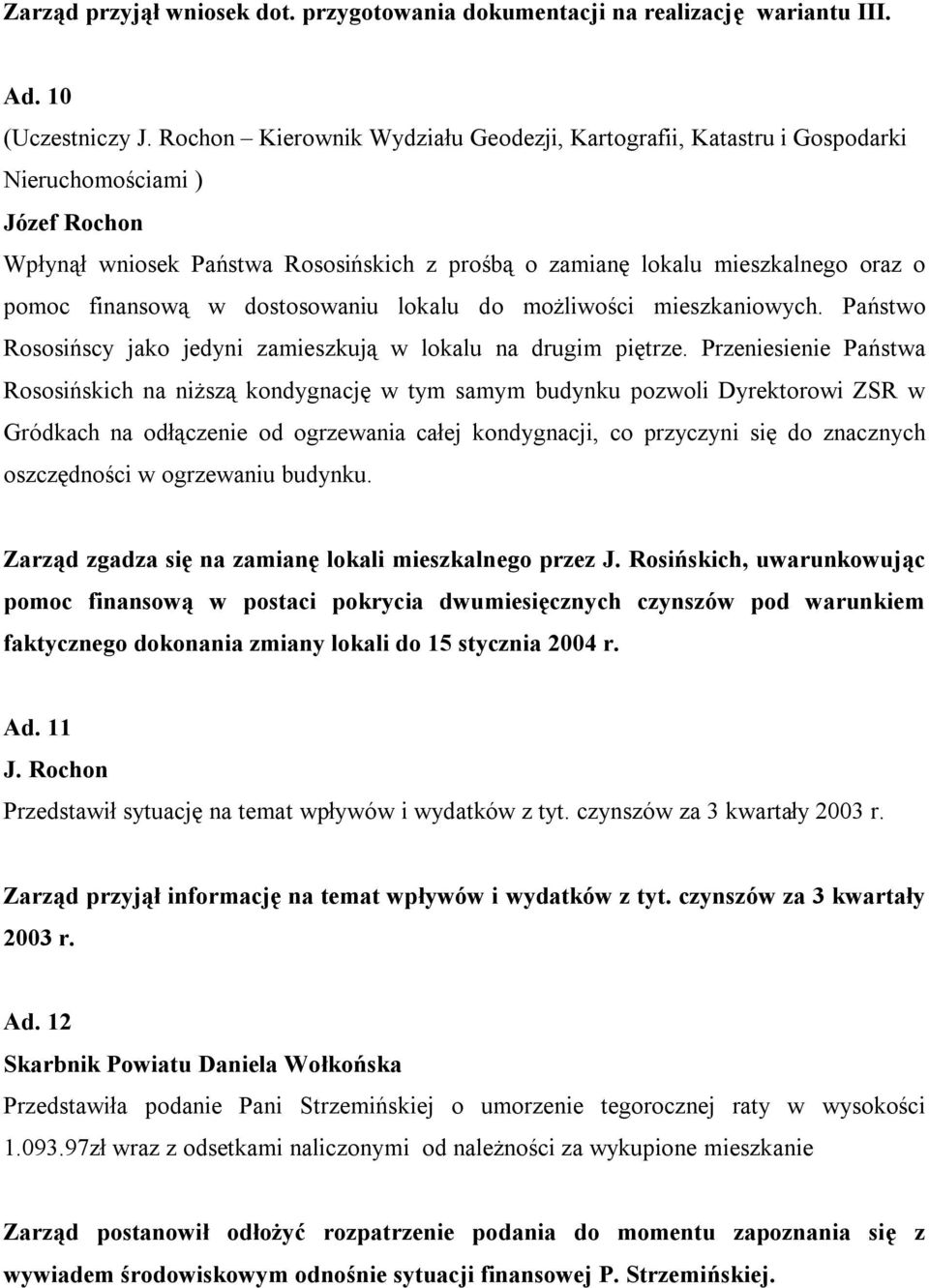 Zarząd przyjął wniosek dot. przygotowania dokumentacji na realizację wariantu III.

Ad. 10
(Uczestniczy J. Rochon – Kierownik Wydziału Geodezji, Kartografii, Katastru i Gospodarki Nieruchomościami )
Józef Rochon
Wpłynął wniosek Państwa Rososińskich z prośbą o zamianę lokalu mieszkalnego oraz o pomoc finansową w dostosowaniu lokalu do możliwości mieszkaniowych. Państwo Rososińscy jako jedyni zamieszkują w lokalu na drugim piętrze. Przeniesienie Państwa Rososińskich na niższą kondygnację w tym samym budynku pozwoli Dyrektorowi ZSR w Gródkach na odłączenie od ogrzewania całej kondygnacji, co przyczyni się do znacznych oszczędności w ogrzewaniu budynku.

Zarząd zgadza się na zamianę lokali mieszkalnego przez J. Rosińskich, uwarunkowując pomoc finansową w postaci pokrycia dwumiesięcznych czynszów pod warunkiem faktycznego dokonania zmiany lokali do 15 stycznia 2004 r.

Ad. 11
J. Rochon
Przedstawił sytuację na temat wpływów i wydatków z tyt. czynszów za 3 kwartały 2003 r.

Zarząd przyjął informację na temat wpływów i wydatków z tyt. czynszów za 3 kwartały 2003 r.

Ad. 12
Skarbnik Powiatu Daniela Wołkońska
Przedstawiła podanie Pani Strzemińskiej o umorzenie tegorocznej raty w wysokości 1.093.97zł wraz z odsetkami naliczonymi od należności za wykupione mieszkanie

Zarząd postanowił odłożyć rozpatrzenie podania do momentu zapoznania się z wywiadem środowiskowym odnośnie sytuacji finansowej P. Strzemińskiej.